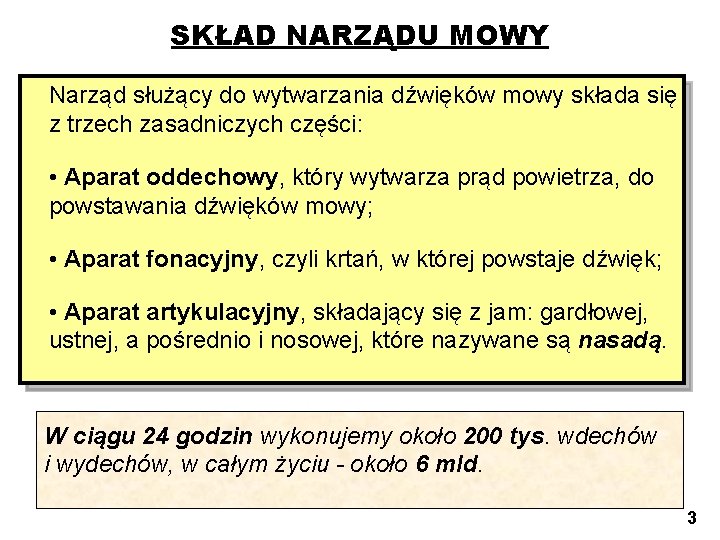 SKŁAD NARZĄDU MOWY

Narząd służący do wytwarzania dźwięków mowy składa się z trzech zasadniczych części:

• Aparat oddechowy, który wytwarza prąd powietrza, do powstawania dźwięków mowy;

• Aparat fonacyjny, czyli krtań, w której powstaje dźwięk;

• Aparat artykulacyjny, składający się z jam: gardłowej, ustnej, a pośrednio i nosowej, które nazywane są nasadą.

W ciągu 24 godzin wykonujemy około 200 tys. wdechów i wydechów, w całym życiu - około 6 mld.

3